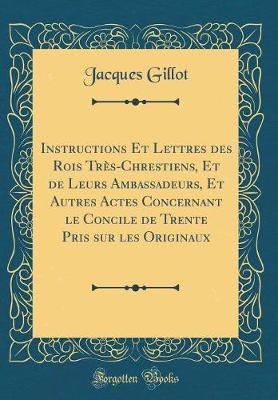 Jacques Gillot

Instructions Et Lettres des Rois Très-Chrestiens, Et de Leurs Ambassadeurs, Et Autres Actes Concernant le Concile de Trente Pris sur les Originaux

Forgotten Books